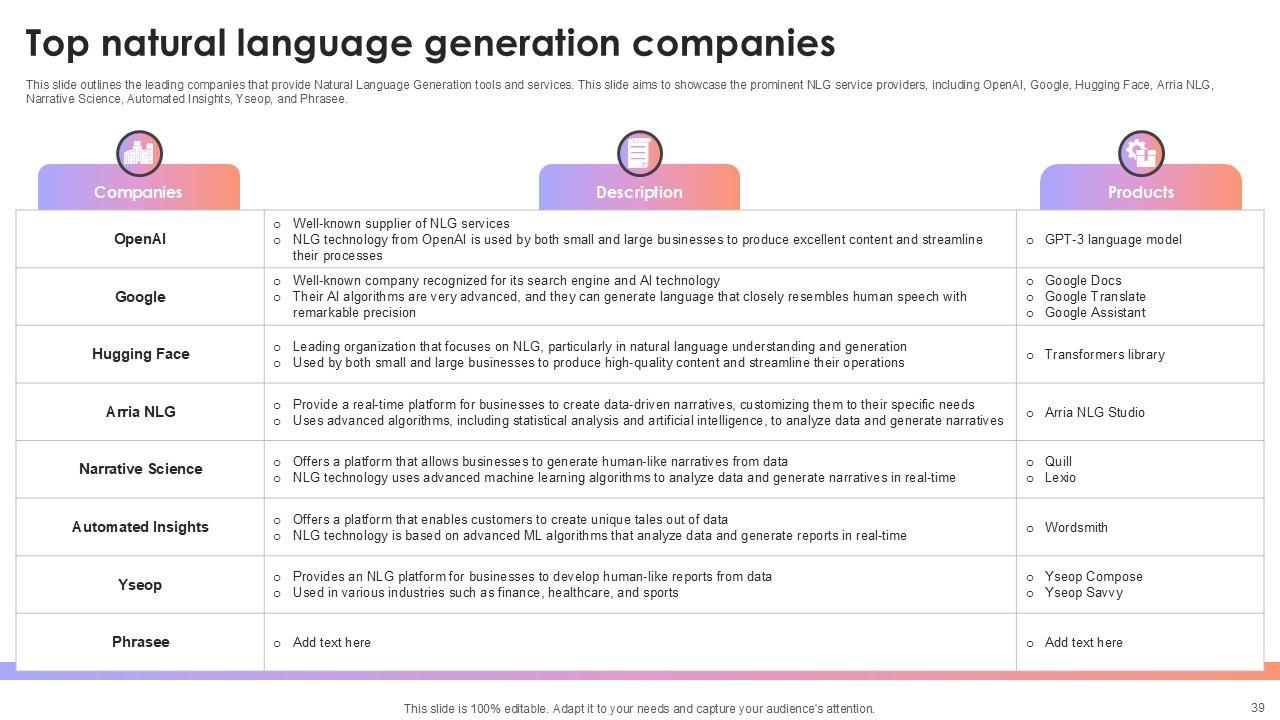 Top natural language generation companies

This slide outlines the leading companies that provide Natural Language Generation tools and services. This slide aims to showcase the prominent NLG service providers, including OpenAI, Google, Hugging Face, Arria NLG, Narrative Science, Automated Insights, Yseop, and Phrasee.

| Companies | Description | Products |
|---|---|---|
| OpenAI | o Well-known supplier of NLG services o NLG technology from OpenAI is used by both small and large businesses to produce excellent content and streamline their processes | o GPT-3 language model |
| Google | o Well-known company recognized for its search engine and AI technology o Their AI algorithms are very advanced, and they can generate language that closely resembles human speech with remarkable precision | o Google Docs o Google Translate o Google Assistant |
| Hugging Face | o Leading organization that focuses on NLG, particularly in natural language understanding and generation o Used by both small and large businesses to produce high-quality content and streamline their operations | o Transformers library |
| Arria NLG | o Provide a real-time platform for businesses to create data-driven narratives, customizing them to their specific needs o Uses advanced algorithms, including statistical analysis and artificial intelligence, to analyze data and generate narratives | o Arria NLG Studio |
| Narrative Science | o Offers a platform that allows businesses to generate human-like narratives from data o NLG technology uses advanced machine learning algorithms to analyze data and generate narratives in real-time | o Quill o Lexio |
| Automated Insights | o Offers a platform that enables customers to create unique tales out of data o NLG technology is based on advanced ML algorithms that analyze data and generate reports in real-time | o Wordsmith |
| Yseop | o Provides an NLG platform for businesses to develop human-like reports from data o Used in various industries such as finance, healthcare, and sports | o Yseop Compose o Yseop Savvy |
| Phrasee | o Add text here | o Add text here |

This slide is 100% editable. Adapt it to your needs and capture your audience's attention.

39